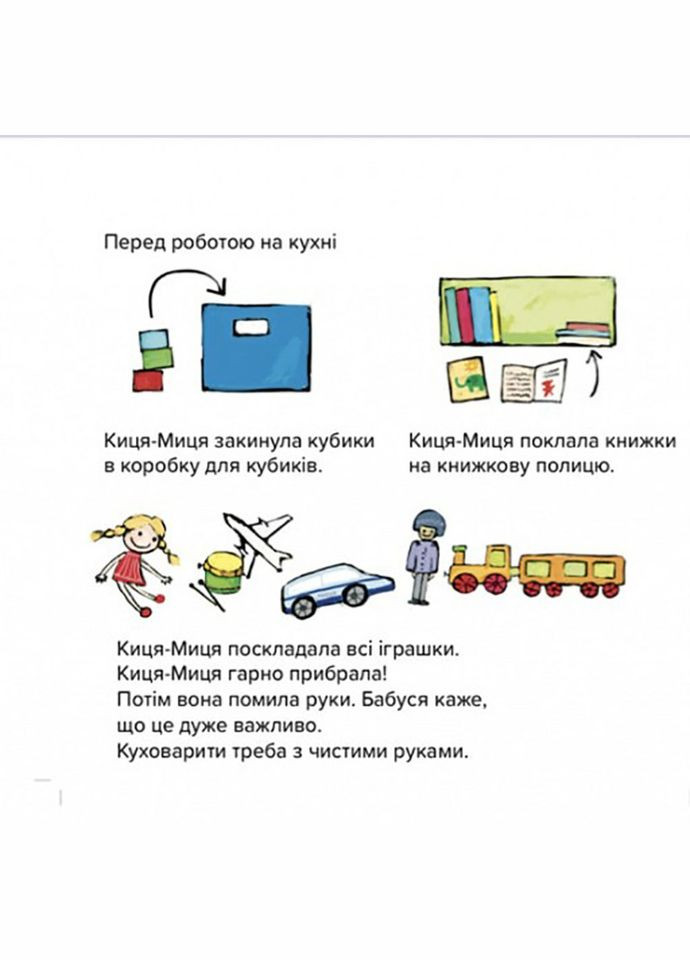 Перед роботою на кухні

Киця-Миця закинула кубики в коробку для кубиків.

Киця-Миця поклала книжки на книжкову полицю.

Киця-Миця поскладала всі іграшки.
Киця-Миця гарно прибрала!
Потім вона помила руки. Бабуся каже, що це дуже важливо.
Куховарити треба з чистими руками.